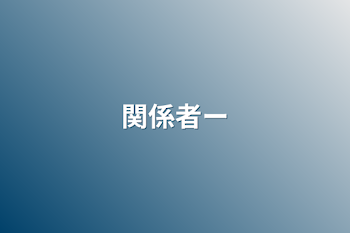 関係者ー